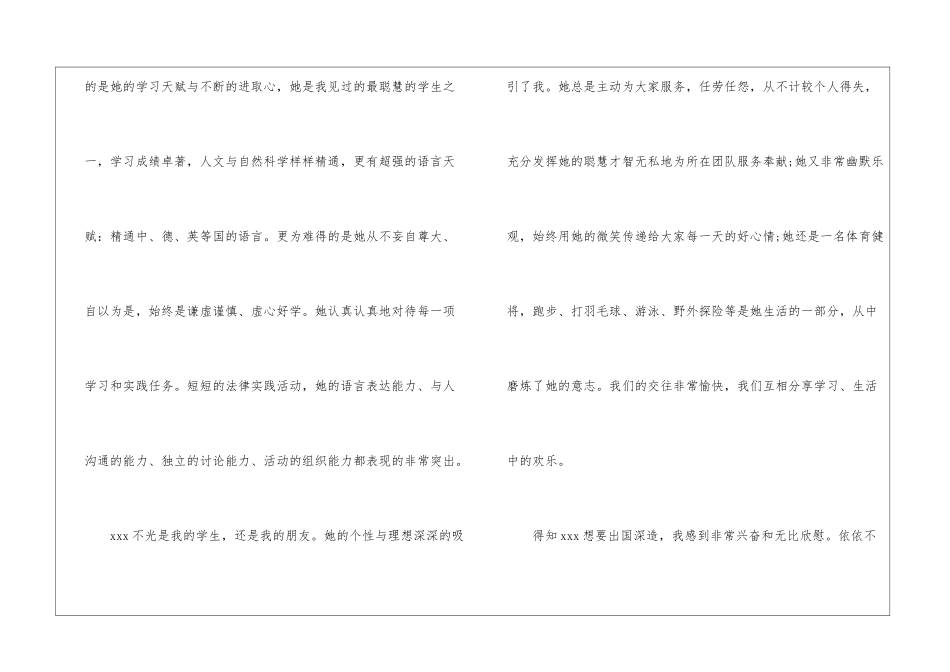 的是她的学习天赋与不断的进取心，她是我见过的最聪慧的学生之一，学习成绩卓著，人文与自然科学样样精通，更有超强的语言天赋：精通中、德、英等国的语言。更为难得的是她从不妄自尊大、自以为是，始终是谦虚谨慎、虚心好学。她认真认真地对待每一项学习和实践任务。短短的法律实践活动，她的语言表达能力、与人沟通的能力、独立的讨论能力、活动的组织能力都表现的非常突出。

xxx不光是我的学生，还是我的朋友。她的个性与理想深深的吸引了我。她总是主动为大家服务，任劳任怨，从不计较个人得失，充分发挥她的聪慧才智无私地为所在团队服务奉献;她又非常幽默乐观，始终用她的微笑传递给大家每一天的好心情;她还是一名体育健将，跑步、打羽毛球、游泳、野外探险等是她生活的一部分，从中磨炼了她的意志。我们的交往非常愉快，我们互相分享学习、生活中的欢乐。

得知xxx想要出国深造，我感到非常兴奋和无比欣慰。依依不